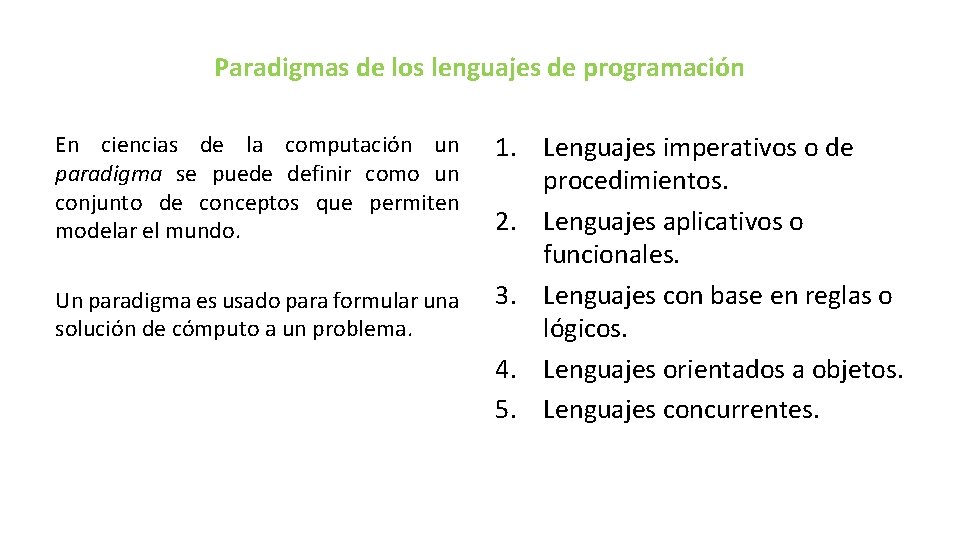 Paradigmas de los lenguajes de programación

En ciencias de la computación un paradigma se puede definir como un conjunto de conceptos que permiten modelar el mundo.

Un paradigma es usado para formular una solución de cómputo a un problema.

1. Lenguajes imperativos o de procedimientos.
2. Lenguajes aplicativos o funcionales.
3. Lenguajes con base en reglas o lógicos.
4. Lenguajes orientados a objetos.
5. Lenguajes concurrentes.